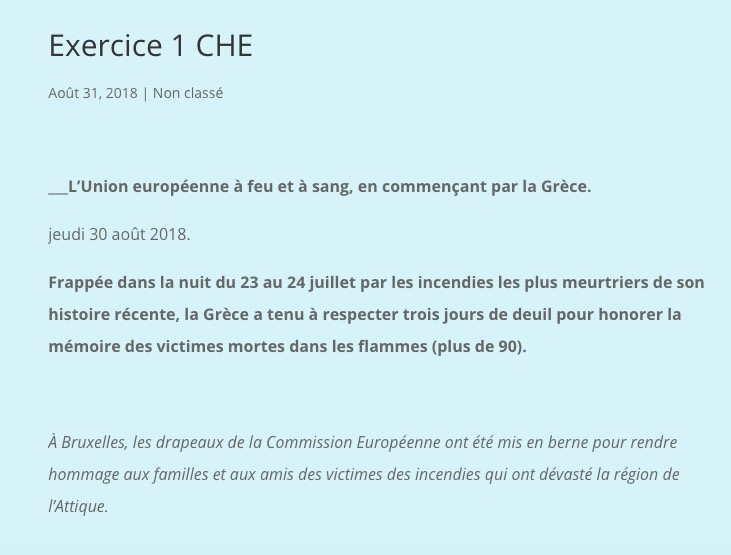 Exercice 1 CHE

Août 31, 2018 | Non classé

___L'Union européenne à feu et à sang, en commençant par la Grèce.

jeudi 30 août 2018.

Frappée dans la nuit du 23 au 24 juillet par les incendies les plus meurtriers de son histoire récente, la Grèce a tenu à respecter trois jours de deuil pour honorer la mémoire des victimes mortes dans les flammes (plus de 90).

À Bruxelles, les drapeaux de la Commission Européenne ont été mis en berne pour rendre hommage aux familles et aux amis des victimes des incendies qui ont dévasté la région de l'Attique.